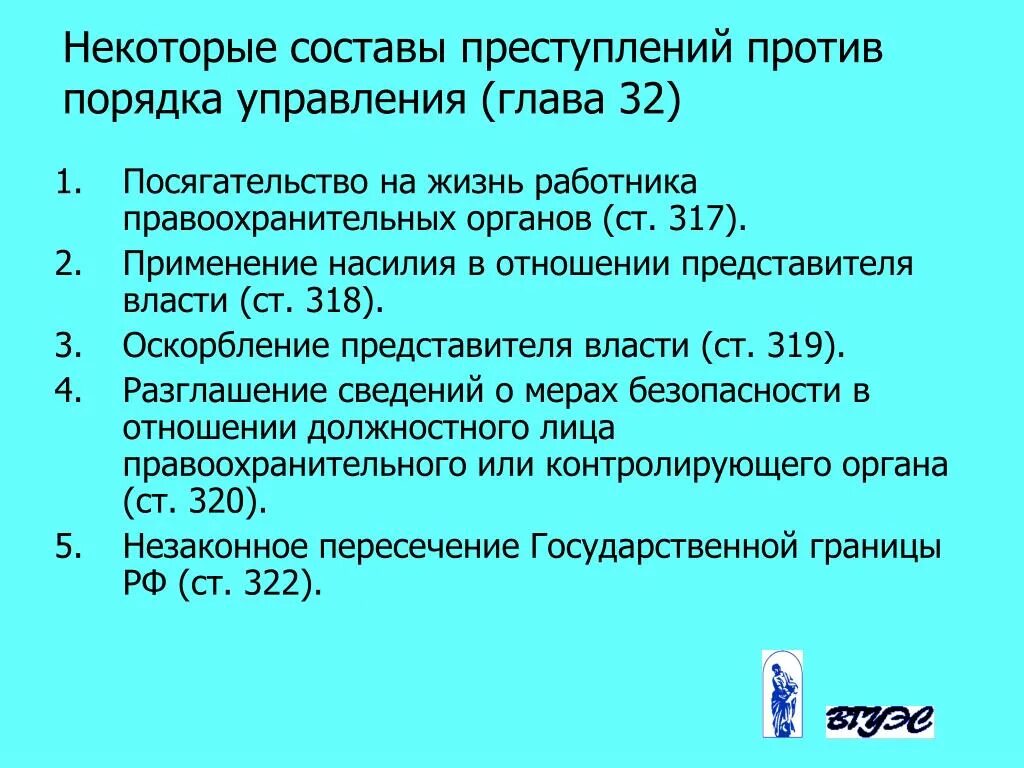 Некоторые составы преступлений против порядка управления (глава 32)

1. Посягательство на жизнь работника правоохранительных органов (ст. 317).
2. Применение насилия в отношении представителя власти (ст. 318).
3. Оскорбление представителя власти (ст. 319).
4. Разглашение сведений о мерах безопасности в отношении должностного лица правоохранительного или контролирующего органа (ст. 320).
5. Незаконное пересечение Государственной границы РФ (ст. 322).

ВГУЭС